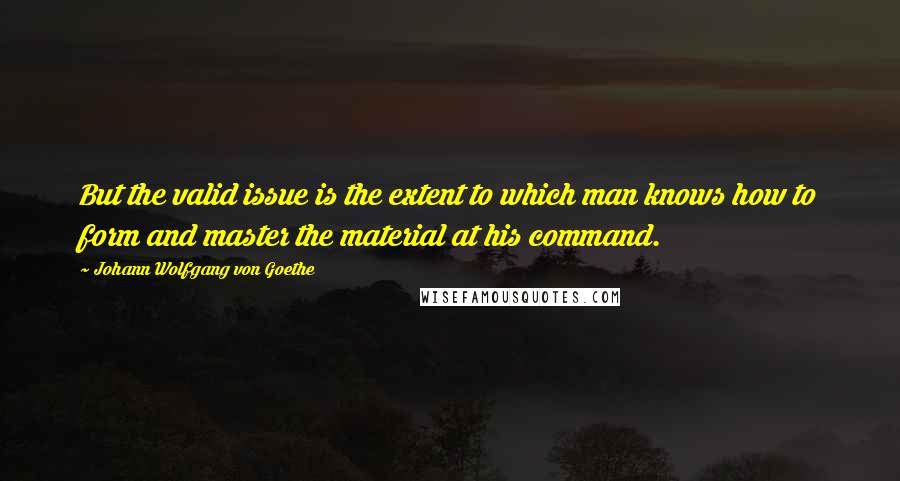 But the valid issue is the extent to which man knows how to form and master the material at his command.

~ Johann Wolfgang von Goethe

WISEFAMOUSQUOTES.COM